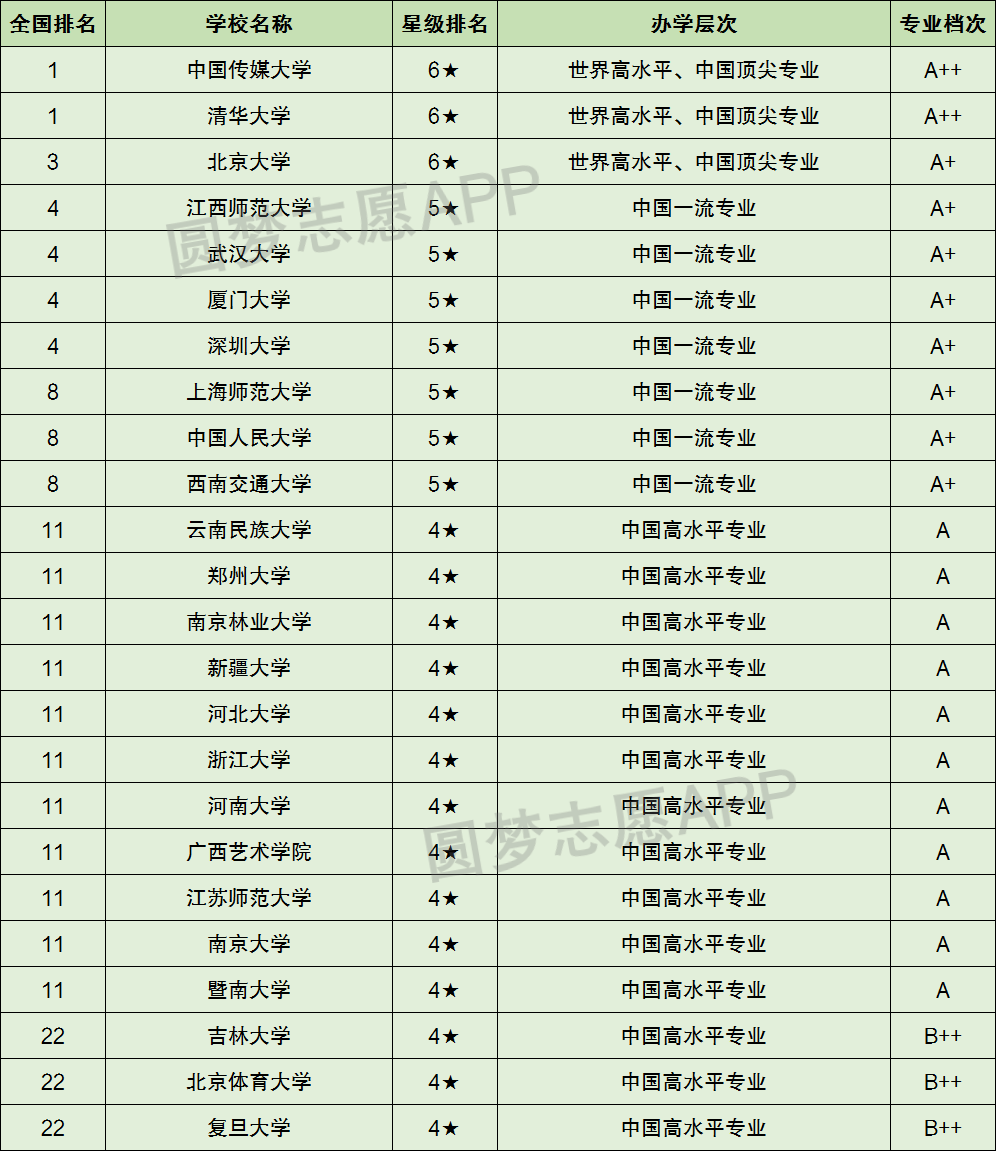 | 全国排名 | 学校名称 | 星级排名 | 办学层次 | 专业档次 |
|---|---|---|---|---|
| 1 | 中国传媒大学 | 6★ | 世界高水平、中国顶尖专业 | A++ |
| 1 | 清华大学 | 6★ | 世界高水平、中国顶尖专业 | A++ |
| 3 | 北京大学 | 6★ | 世界高水平、中国顶尖专业 | A+ |
| 4 | 江西师范大学 | 5★ | 中国一流专业 | A+ |
| 4 | 武汉大学 | 5★ | 中国一流专业 | A+ |
| 4 | 厦门大学 | 5★ | 中国一流专业 | A+ |
| 4 | 深圳大学 | 5★ | 中国一流专业 | A+ |
| 8 | 上海师范大学 | 5★ | 中国一流专业 | A+ |
| 8 | 中国人民大学 | 5★ | 中国一流专业 | A+ |
| 8 | 西南交通大学 | 5★ | 中国一流专业 | A+ |
| 11 | 云南民族大学 | 4★ | 中国高水平专业 | A |
| 11 | 郑州大学 | 4★ | 中国高水平专业 | A |
| 11 | 南京林业大学 | 4★ | 中国高水平专业 | A |
| 11 | 新疆大学 | 4★ | 中国高水平专业 | A |
| 11 | 河北大学 | 4★ | 中国高水平专业 | A |
| 11 | 浙江大学 | 4★ | 中国高水平专业 | A |
| 11 | 河南大学 | 4★ | 中国高水平专业 | A |
| 11 | 广西艺术学院 | 4★ | 中国高水平专业 | A |
| 11 | 江苏师范大学 | 4★ | 中国高水平专业 | A |
| 11 | 南京大学 | 4★ | 中国高水平专业 | A |
| 11 | 暨南大学 | 4★ | 中国高水平专业 | A |
| 22 | 吉林大学 | 4★ | 中国高水平专业 | B++ |
| 22 | 北京体育大学 | 4★ | 中国高水平专业 | B++ |
| 22 | 复旦大学 | 4★ | 中国高水平专业 | B++ |

圆梦志愿APP
圆梦志愿APP